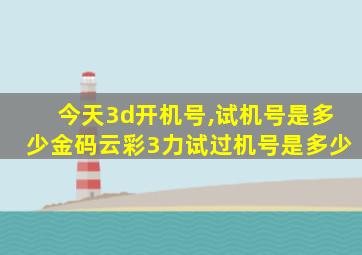 今天3d开机号,试机号是多少金码云彩3力试过机号是多少